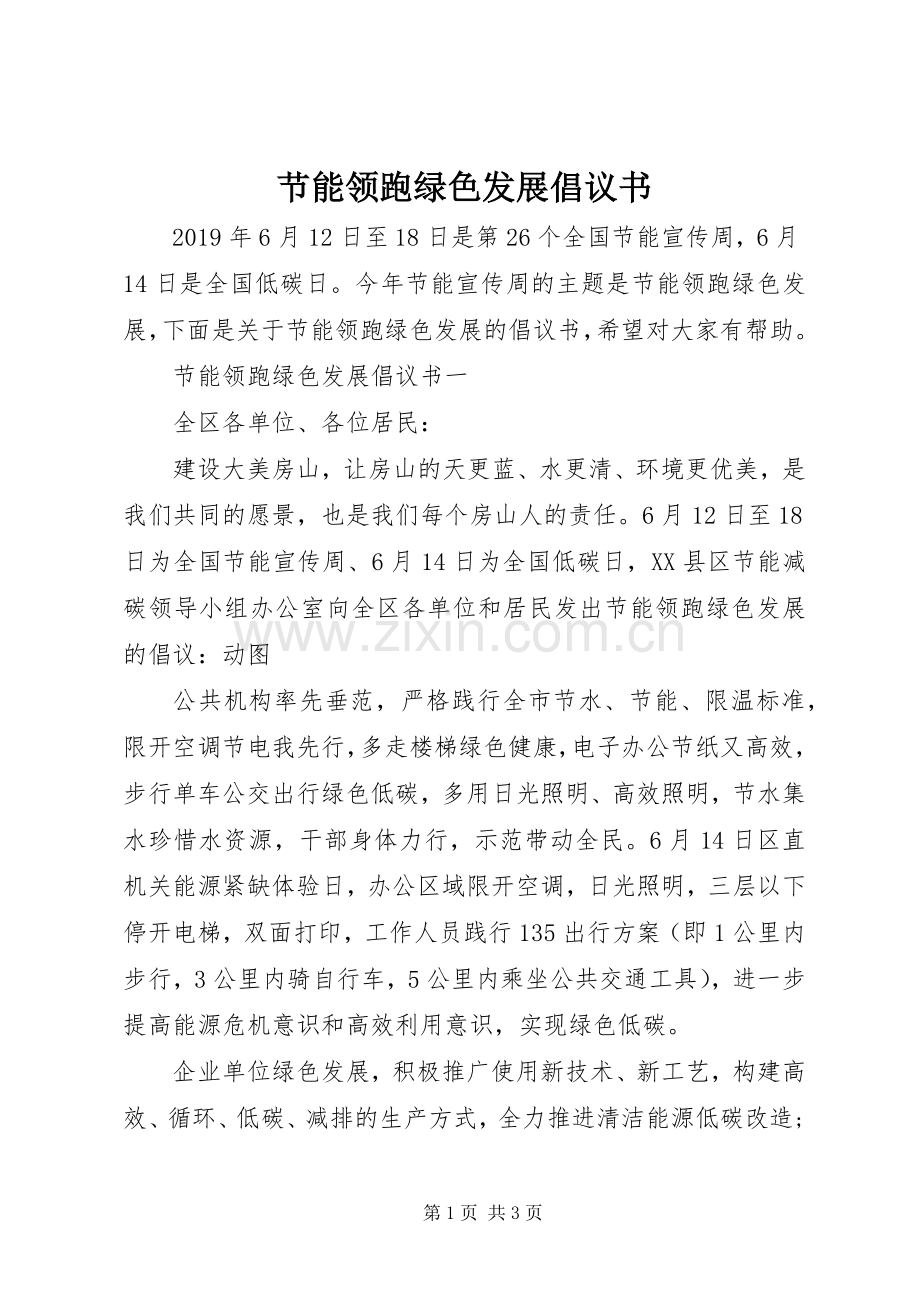 节能领跑绿色发展倡议书

2019年6月12日至18日是第26个全国节能宣传周，6月14日是全国低碳日。今年节能宣传周的主题是节能领跑绿色发展，下面是关于节能领跑绿色发展的倡议书，希望对大家有帮助。

节能领跑绿色发展倡议书一

全区各单位、各位居民：

建设大美房山，让房山的天更蓝、水更清、环境更优美，是我们共同的愿景，也是我们每个房山人的责任。6月12日至18日为全国节能宣传周、6月14日为全国低碳日，XX县区节能减碳领导小组办公室向全区各单位和居民发出节能领跑绿色发展的倡议：动图

公共机构率先垂范，严格践行全市节水、节能、限温标准，限开空调节电我先行，多走楼梯绿色健康，电子办公节纸又高效，步行单车公交出行绿色低碳，多用日光照明、高效照明，节水集水珍惜水资源，干部身体力行，示范带动全民。6月14日区直机关能源紧缺体验日，办公区域限开空调，日光照明，三层以下停开电梯，双面打印，工作人员践行135出行方案（即1公里内步行，3公里内骑自行车，5公里内乘坐公共交通工具），进一步提高能源危机意识和高效利用意识，实现绿色低碳。

企业单位绿色发展，积极推广使用新技术、新工艺，构建高效、循环、低碳、减排的生产方式，全力推进清洁能源低碳改造；

第1页 共3页

www.zixin.com.cn